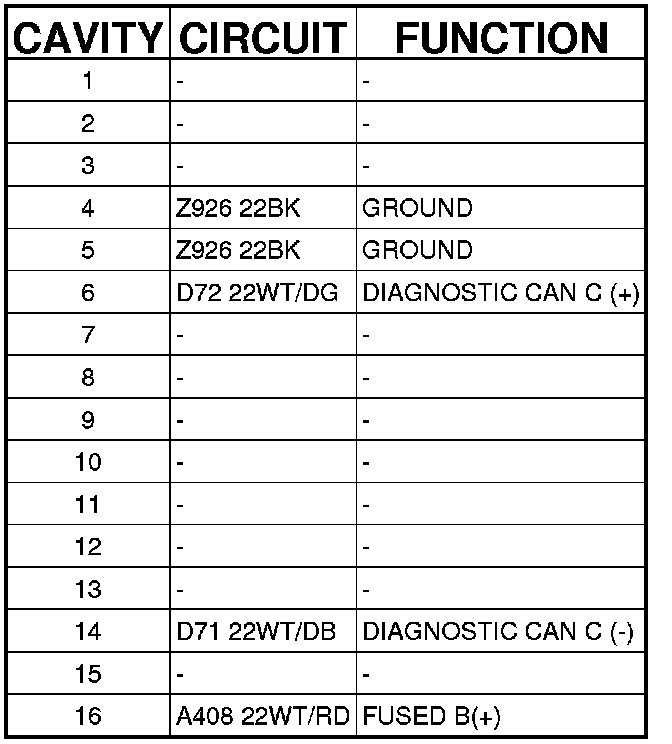 | CAVITY | CIRCUIT | FUNCTION |
|---|---|---|
| 1 | - | - |
| 2 | - | - |
| 3 | - | - |
| 4 | Z926 22BK | GROUND |
| 5 | Z926 22BK | GROUND |
| 6 | D72 22WT/DG | DIAGNOSTIC CAN C (+) |
| 7 | - | - |
| 8 | - | - |
| 9 | - | - |
| 10 | - | - |
| 11 | - | - |
| 12 | - | - |
| 13 | - | - |
| 14 | D71 22WT/DB | DIAGNOSTIC CAN C (-) |
| 15 | - | - |
| 16 | A408 22WT/RD | FUSED B(+) |